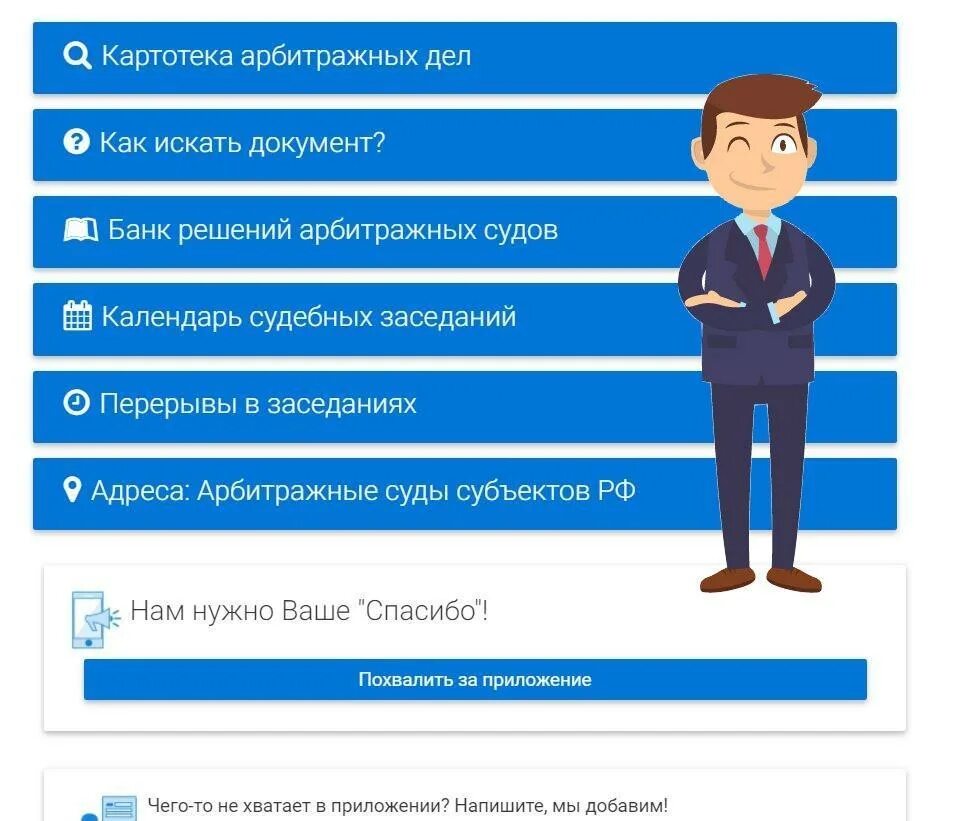 Картотека арбитражных дел

Как искать документ?

Банк решений арбитражных судов

Календарь судебных заседаний

Перерывы в заседаниях

Адреса: Арбитражные суды субъектов РФ

Нам нужно Ваше "Спасибо"!

Похвалить за приложение

Чего-то не хватает в приложении? Напишите, мы добавим!